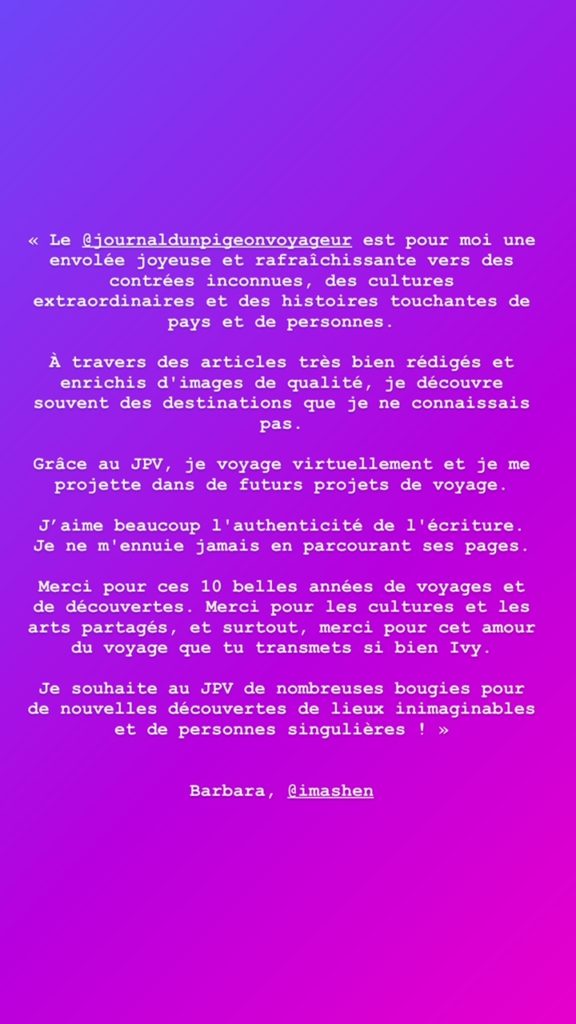 « Le @journaldunpigeonvoyageur est pour moi une envolée joyeuse et rafraîchissante vers des contrées inconnues, des cultures extraordinaires et des histoires touchantes de pays et de personnes.

À travers des articles très bien rédigés et enrichis d'images de qualité, je découvre souvent des destinations que je ne connaissais pas.

Grâce au JPV, je voyage virtuellement et je me projette dans de futurs projets de voyage.

J'aime beaucoup l'authenticité de l'écriture. Je ne m'ennuie jamais en parcourant ses pages.

Merci pour ces 10 belles années de voyages et de découvertes. Merci pour les cultures et les arts partagés, et surtout, merci pour cet amour du voyage que tu transmets si bien Ivy.

Je souhaite au JPV de nombreuses bougies pour de nouvelles découvertes de lieux inimaginables et de personnes singulières ! »

Barbara, @imashen